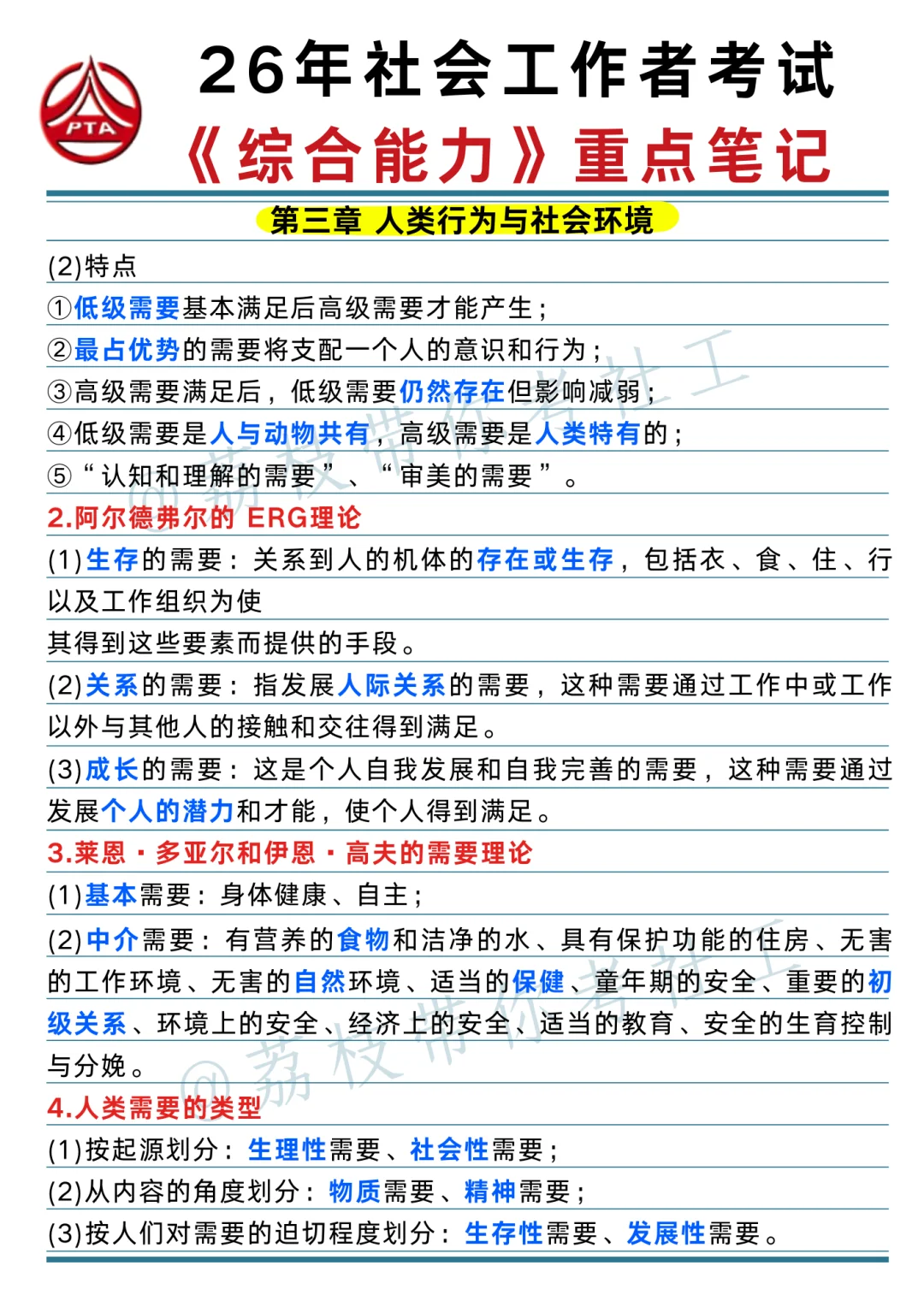 PTA

26年社会工作者考试
《综合能力》重点笔记

第三章 人类行为与社会环境

(2)特点
①低级需要基本满足后高级需要才能产生；
②最占优势的需要将支配一个人的意识和行为；
③高级需要满足后，低级需要仍然存在但影响减弱；
④低级需要是人与动物共有，高级需要是人类特有的；
⑤“认知和理解的需要”、“审美的需要”。

2.阿尔德弗尔的 ERG理论
(1)生存的需要：关系到人的机体的存在或生存，包括衣、食、住、行以及工作组织为使
其得到这些要素而提供的手段。
(2)关系的需要：指发展人际关系的需要，这种需要通过工作中或工作以外与其他人的接触和交往得到满足。
(3)成长的需要：这是个人自我发展和自我完善的需要，这种需要通过发展个人的潜力和才能，使个人得到满足。

3.莱恩·多亚尔和伊恩·高夫的需要理论
(1)基本需要：身体健康、自主；
(2)中介需要：有营养的食物和洁净的水、具有保护功能的住房、无害的工作环境、无害的自然环境、适当的保健、童年期的安全、重要的初级关系、环境上的安全、经济上的安全、适当的教育、安全的生育控制与分娩。

4.人类需要的类型
(1)按起源划分：生理性需要、社会性需要；
(2)从内容的角度划分：物质需要、精神需要；
(3)按人们对需要的迫切程度划分：生存性需要、发展性需要。

@荔枝带你考社工
@荔枝带你考社工